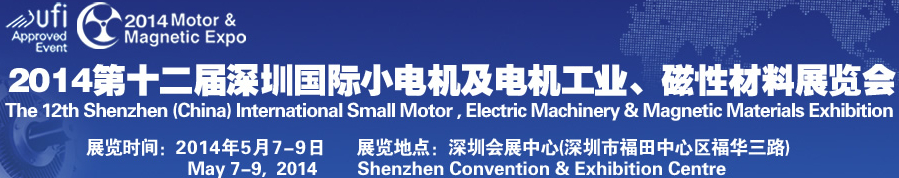 ufi
Approved Event

2014 Motor &
Magnetic Expo

2014第十二届深圳国际小电机及电机工业、磁性材料展览会
The 12th Shenzhen (China) International Small Motor , Electric Machinery & Magnetic Materials Exhibition

展览时间：2014年5月7-9日
May 7-9, 2014

展览地点：深圳会展中心(深圳市福田中心区福华三路)
Shenzhen Convention & Exhibition Centre